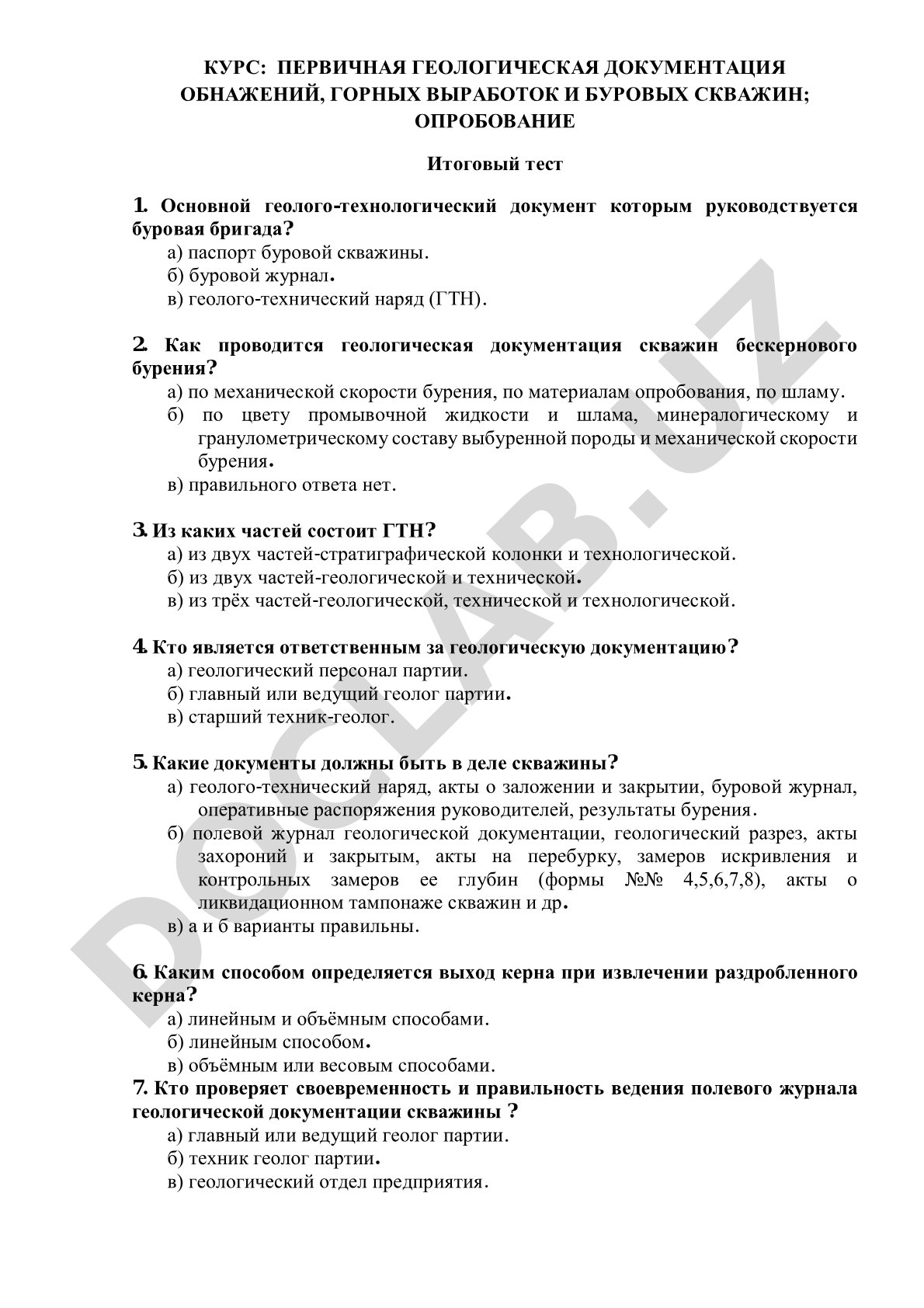 КУРС: ПЕРВИЧНАЯ ГЕОЛОГИЧЕСКАЯ ДОКУМЕНТАЦИЯ ОБНАЖЕНИЙ, ГОРНЫХ ВЫРАБОТОК И БУРОВЫХ СКВАЖИН; ОПРОБОВАНИЕ

Итоговый тест

1. Основной геолого-технологический документ которым руководствуется буровая бригада?
а) паспорт буровой скважины.
б) буровой журнал.
в) геолого-технический наряд (ГТН).

2. Как проводится геологическая документация скважин бескернового бурения?
а) по механической скорости бурения, по материалам опробования, по шламу.
б) по цвету промывочной жидкости и шлама, минералогическому и гранулометрическому составу выбуренной породы и механической скорости бурения.
в) правильного ответа нет.

3. Из каких частей состоит ГТН?
а) из двух частей-стратиграфической колонки и технологической.
б) из двух частей-геологической и технической.
в) из трёх частей-геологической, технической и технологической.

4. Кто является ответственным за геологическую документацию?
а) геологический персонал партии.
б) главный или ведущий геолог партии.
в) старший техник-геолог.

5. Какие документы должны быть в деле скважины?
а) геолого-технический наряд, акты о заложении и закрытии, буровой журнал, оперативные распоряжения руководителей, результаты бурения.
б) полевой журнал геологической документации, геологический разрез, акты захороний и закрытым, акты на перебурку, замеров искривления и контрольных замеров ее глубин (формы №№ 4,5,6,7,8), акты о ликвидационном тампонаже скважин и др.
в) а и б варианты правильны.

6. Каким способом определяется выход керна при извлечении раздробленного керна?
а) линейным и объёмным способами.
б) линейным способом.
в) объёмным или весовым способами.

7. Кто проверяет своевременность и правильность ведения полевого журнала геологической документации скважины ?
а) главный или ведущий геолог партии.
б) техник геолог партии.
в) геологический отдел предприятия.

DOCLAB.UZ